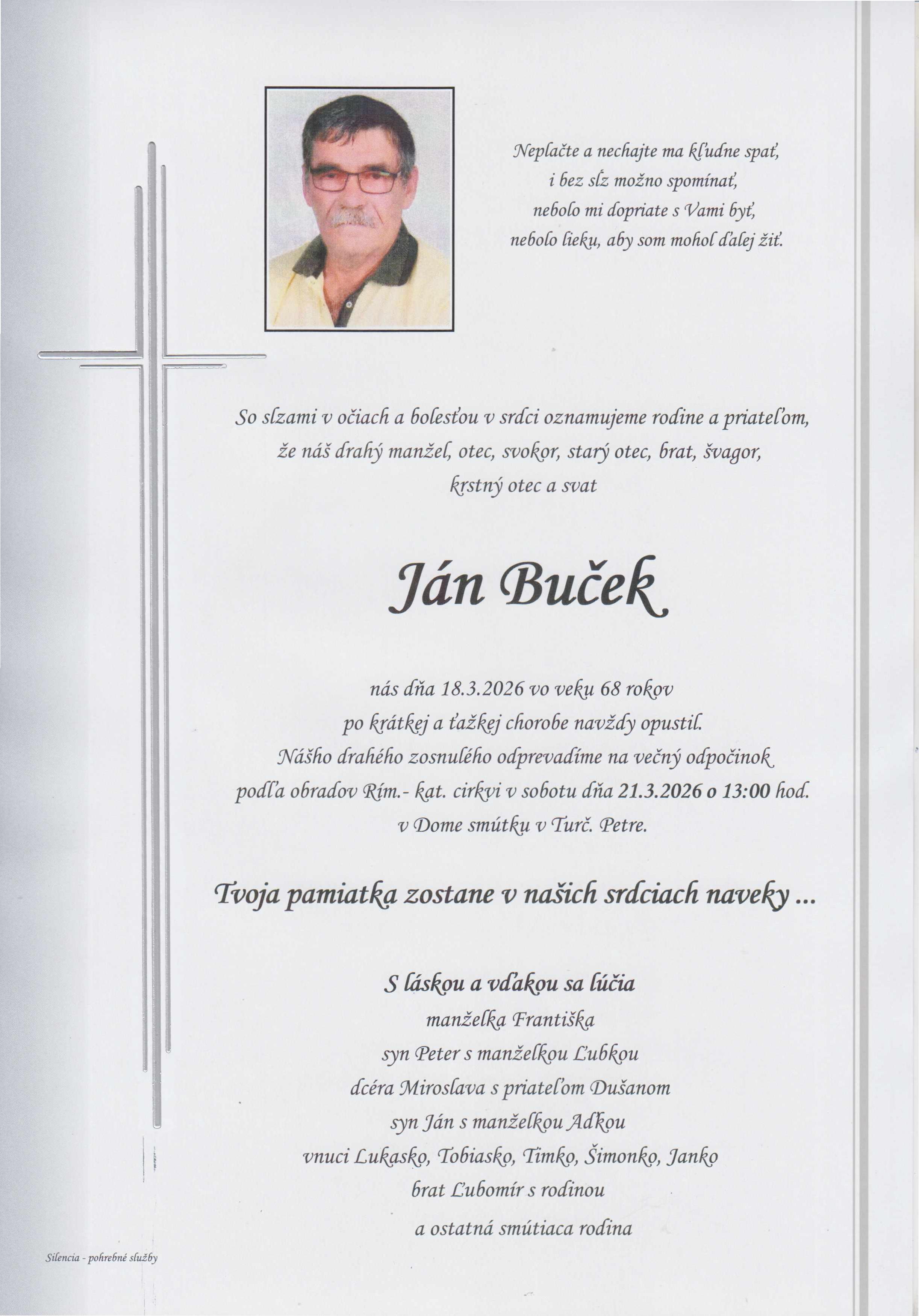 Neplačte a nechajte ma kľudne spať,
i bez sĺz možno spomínať,
nebolo mi dopriate s Vami byť,
nebolo lieku, aby som mohol ďalej žiť.

So slzami v očiach a bolesťou v srdci oznamujeme rodine a priateľom,
že náš drahý manžel, otec, svokor, starý otec, brat, švagor,
krstný otec a svat

Ján Buček

nás dňa 18.3.2026 vo veku 68 rokov
po krátkej a ťažkej chorobe navždy opustil.
Nášho drahého zosnulého odprevadíme na večný odpočinok
podľa obradov Rím.- kat. cirkvi v sobotu dňa 21.3.2026 o 13:00 hod.
v Dome smútku v Turč. Petre.

Tvoja pamiatka zostane v našich srdciach naveky ...

S láskou a vďakou sa lúčia
manželka Františka
syn Peter s manželkou Ľubkou
dcéra Miroslava s priateľom Dušanom
syn Ján s manželkou Adkou
vnuci Lukasko, Tobiasko, Timko, Šimonko, Janko
brat Ľubomír s rodinou
a ostatná smútiaca rodina

Silencia - pohrebné služby